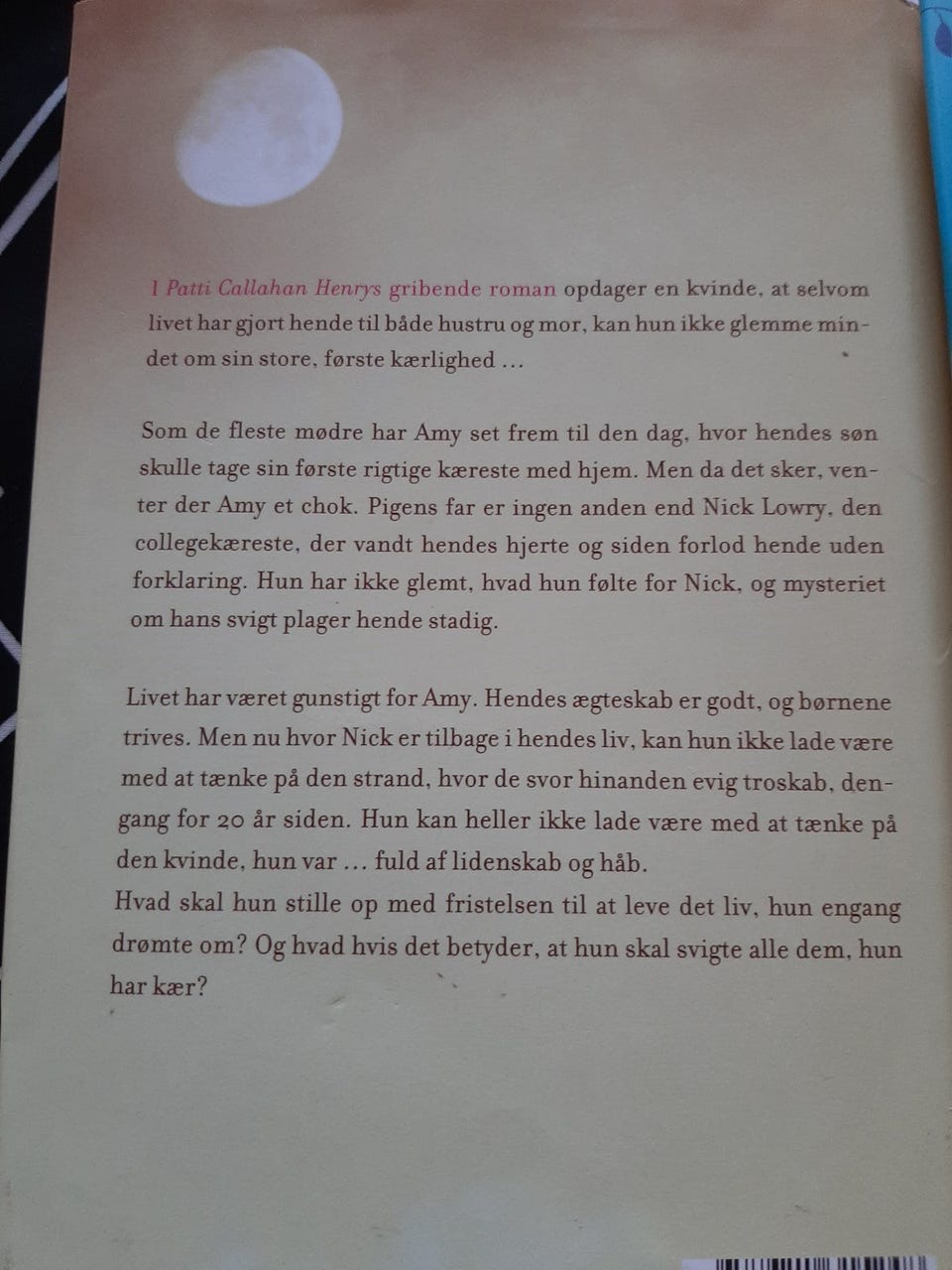 I Patti Callahan Henrys gribende roman opdager en kvinde, at selvom livet har gjort hende til både hustru og mor, kan hun ikke glemme mindet om sin store, første kærlighed …

Som de fleste mødre har Amy set frem til den dag, hvor hendes søn skulle tage sin første rigtige kæreste med hjem. Men da det sker, venter der Amy et chok. Pigens far er ingen anden end Nick Lowry, den collegekæreste, der vandt hendes hjerte og siden forlod hende uden forklaring. Hun har ikke glemt, hvad hun følte for Nick, og mysteriet om hans svigt plager hende stadig.

Livet har været gunstigt for Amy. Hendes ægteskab er godt, og børnene trives. Men nu hvor Nick er tilbage i hendes liv, kan hun ikke lade være med at tænke på den strand, hvor de svor hinanden evig troskab, dengang for 20 år siden. Hun kan heller ikke lade være med at tænke på den kvinde, hun var … fuld af lidenskab og håb.
Hvad skal hun stille op med fristelsen til at leve det liv, hun engang drømte om? Og hvad hvis det betyder, at hun skal svigte alle dem, hun har kær?